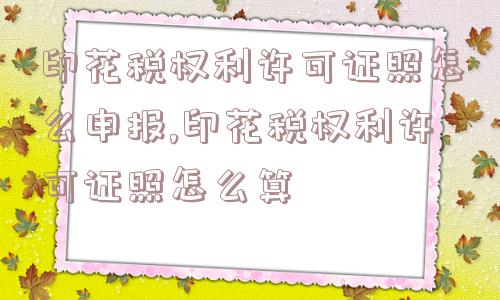 印花税权利许可证照怎么申报,印花税权利许可证照怎么算